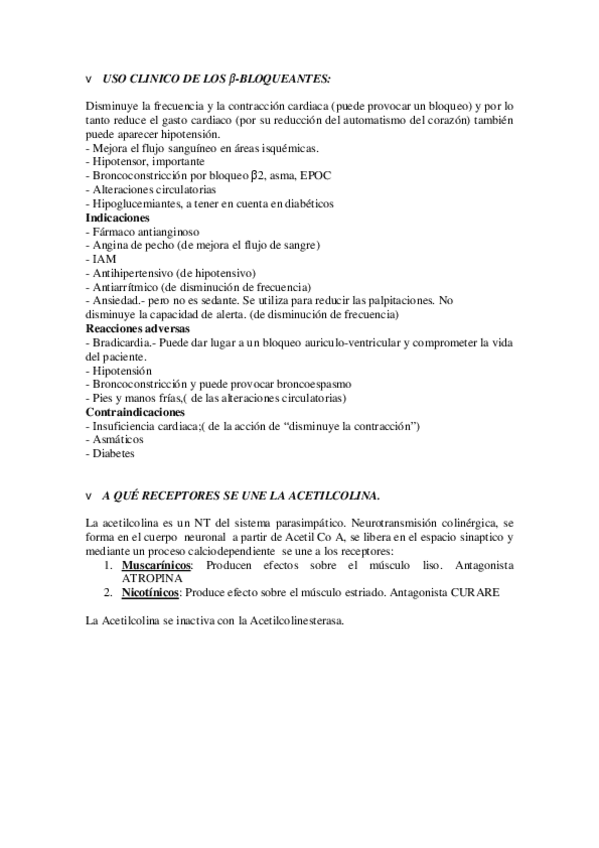 v USO CLINICO DE LOS β-BLOQUEANTES:

Disminuye la frecuencia y la contracción cardiaca (puede provocar un bloqueo) y por lo tanto reduce el gasto cardiaco (por su reducción del automatismo del corazón) también puede aparecer hipotensión.
- Mejora el flujo sanguíneo en áreas isquémicas.
- Hipotensor, importante
- Broncoconstricción por bloqueo β2, asma, EPOC
- Alteraciones circulatorias
- Hipoglucemiantes, a tener en cuenta en diabéticos
Indicaciones
- Fármaco antianginoso
- Angina de pecho (de mejora el flujo de sangre)
- IAM
- Antihipertensivo (de hipotensivo)
- Antiarrítmico (de disminución de frecuencia)
- Ansiedad.- pero no es sedante. Se utiliza para reducir las palpitaciones. No disminuye la capacidad de alerta. (de disminución de frecuencia)
Reacciones adversas
- Bradicardia.- Puede dar lugar a un bloqueo auriculo-ventricular y comprometer la vida del paciente.
- Hipotensión
- Broncoconstricción y puede provocar broncoespasmo
- Pies y manos frías,( de las alteraciones circulatorias)
Contraindicaciones
- Insuficiencia cardiaca;( de la acción de "disminuye la contracción")
- Asmáticos
- Diabetes

v A QUÉ RECEPTORES SE UNE LA ACETILCOLINA.

La acetilcolina es un NT del sistema parasimpático. Neurotransmisión colinérgica, se forma en el cuerpo neuronal a partir de Acetil Co A, se libera en el espacio sinaptico y mediante un proceso calciodependiente se une a los receptores:
1. Muscarínicos: Producen efectos sobre el músculo liso. Antagonista ATROPINA
2. Nicotínicos: Produce efecto sobre el músculo estriado. Antagonista CURARE

La Acetilcolina se inactiva con la Acetilcolinesterasa.